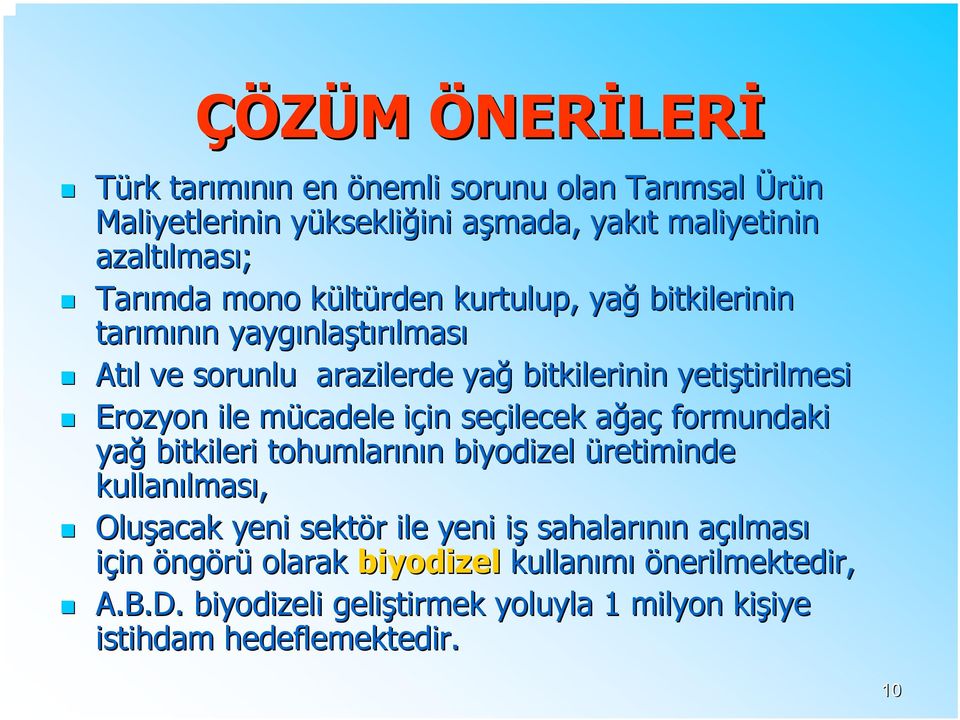 ÇÖZÜM ÖNERİLERİ

Türk tarımının en önemli sorunu olan Tarımsal Ürün Maliyetlerinin yüksekliğini aşmada, yakıt maliyetinin azaltılması;

Tarımda mono kültürden kurtulup, yağ bitkilerinin tarımının yaygınlaştırılması

Atıl ve sorunlu arazilerde yağ bitkilerinin yetiştirilmesi

Erozyon ile mücadele için seçilecek ağaç formundaki yağ bitkileri tohumlarının biyodizel üretiminde kullanılması,

Oluşacak yeni sektör ile yeni iş sahalarının açılması için öngörü olarak biyodizel kullanımı önerilmektedir,

A.B.D. biyodizeli geliştirmek yoluyla 1 milyon kişiye istihdam hedeflemektedir.

10